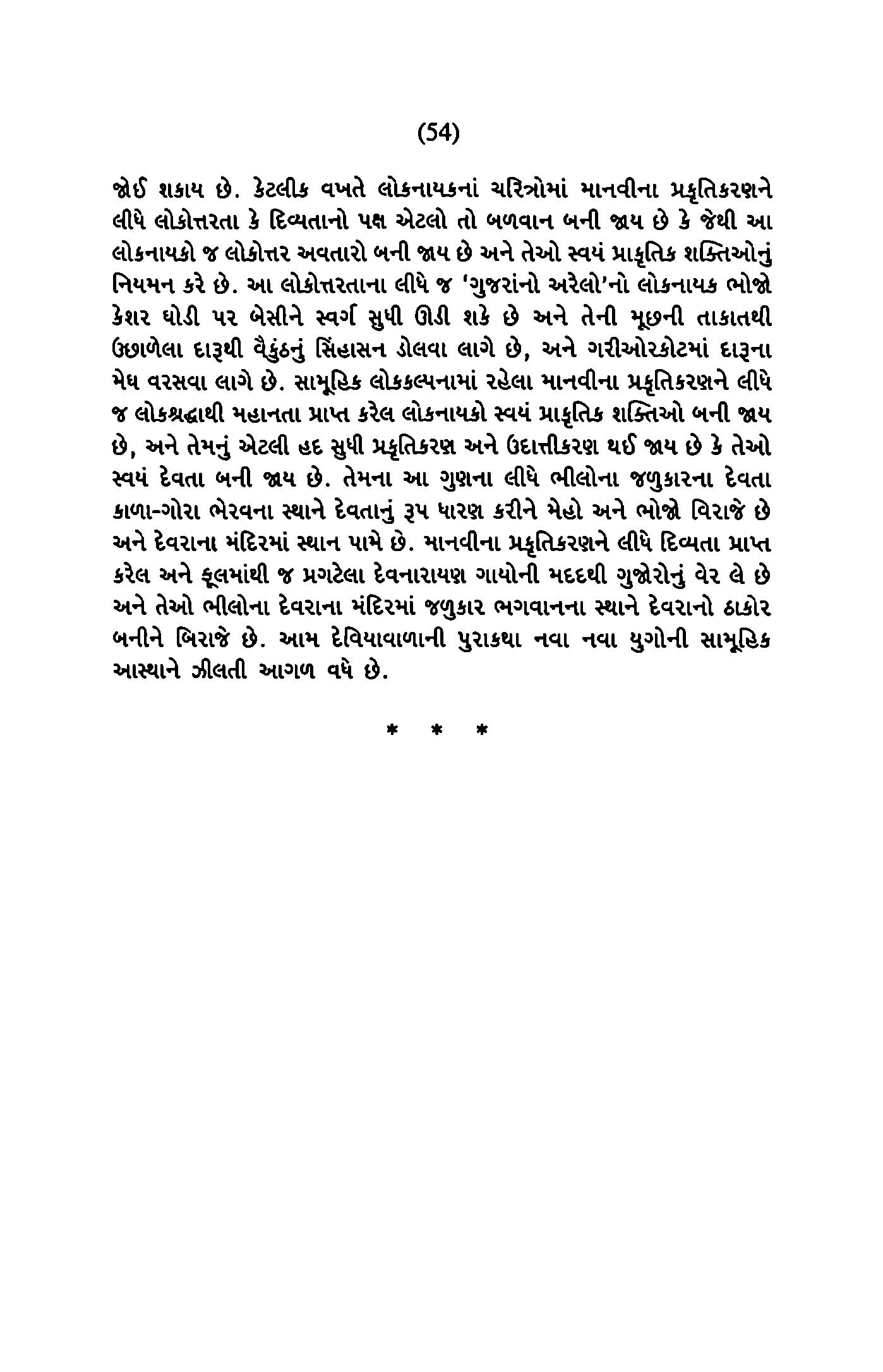 (54)

જોઈ શકાય છે. કેટલીક વખતે લોકનાયકનાં ચરિત્રોમાં માનવીના પ્રકૃતિકરણને લીધે લોકોત્તરતા કે દિવ્યતાનો પક્ષ એટલો તો બળવાન બની જાય છે કે જેથી આ લોકનાયકો જ લોકોત્તર અવતારો બની જાય છે અને તેઓ સ્વયં પ્રાકૃતિક શક્તિઓનું નિયમન કરે છે. આ લોકોત્તરતાના લીધે જ 'ગુજરાંનો અરેલો'નો લોકનાયક ભોજો કેશર ઘોડી પર બેસીને સ્વર્ગ સુધી ઊડી શકે છે અને તેની મૂછની તાકાતથી ઉછાળેલા દારૂથી વૈકુંઠનું સિંહાસન ડોલવા લાગે છે, અને ગરીઓરકોટમાં દારૂના મેઘ વરસવા લાગે છે. સામૂહિક લોકકલ્પનામાં રહેલા માનવીના પ્રકૃતિકરણને લીધે જ લોકશ્રદ્ધાથી મહાનતા પ્રાપ્ત કરેલ લોકનાયકો સ્વયં પ્રાકૃતિક શક્તિઓ બની જાય છે, અને તેમનું એટલી હદ સુધી પ્રકૃતિકરણ અને ઉદાત્તીકરણ થઈ જાય છે કે તેઓ સ્વયં દેવતા બની જાય છે. તેમના આ ગુણના લીધે ભીલોના જળુકારના દેવતા કાળા-ગોરા ભેરવના સ્થાને દેવતાનું રૂપ ધારણ કરીને મેહો અને ભોજો વિરાજે છે અને દેવરાના મંદિરમાં સ્થાન પામે છે. માનવીના પ્રકૃતિકરણને લીધે દિવ્યતા પ્રાપ્ત કરેલ અને ફૂલમાંથી જ પ્રગટેલા દેવનારાયણ ગાયોની મદદથી ગુજોરોનું વેર લે છે અને તેઓ ભીલોના દેવરાના મંદિરમાં જળુકાર ભગવાનના સ્થાને દેવરાનો ઠાકોર બનીને બિરાજે છે. આમ દેવિયાવાળાની પુરાકથા નવા નવા યુગોની સામૂહિક આસ્થાને ઝીલતી આગળ વધે છે.

* * *